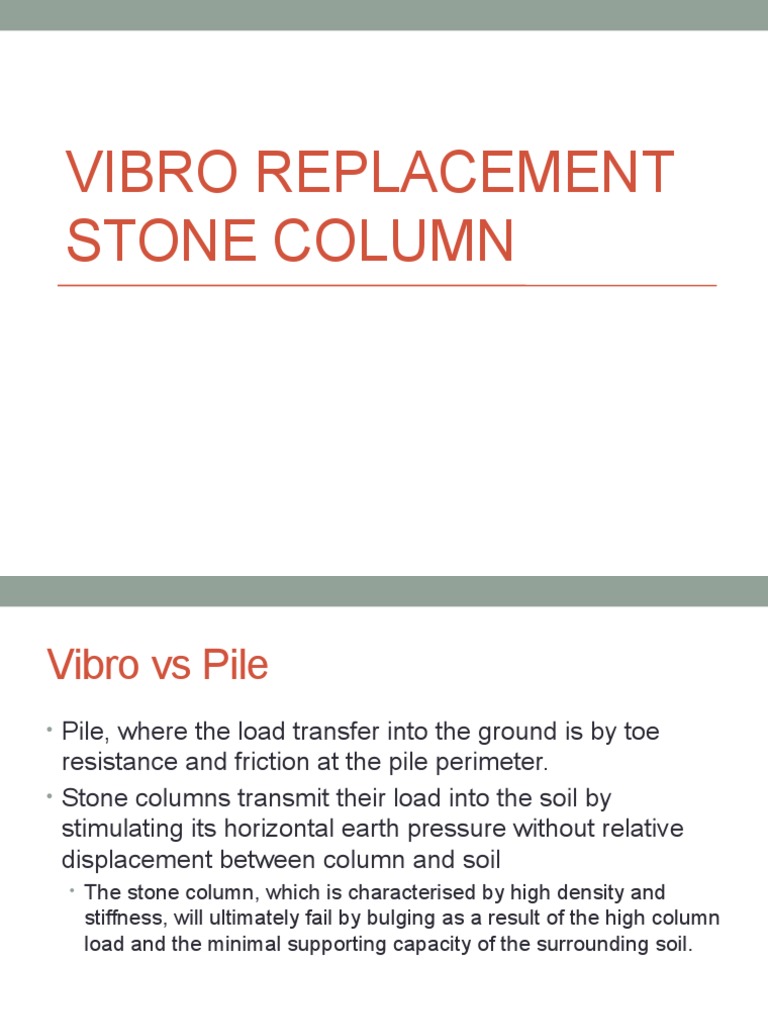 VIBRO REPLACEMENT STONE COLUMN

Vibro vs Pile

• Pile, where the load transfer into the ground is by toe resistance and friction at the pile perimeter.
• Stone columns transmit their load into the soil by stimulating its horizontal earth pressure without relative displacement between column and soil
• The stone column, which is characterised by high density and stiffness, will ultimately fail by bulging as a result of the high column load and the minimal supporting capacity of the surrounding soil.